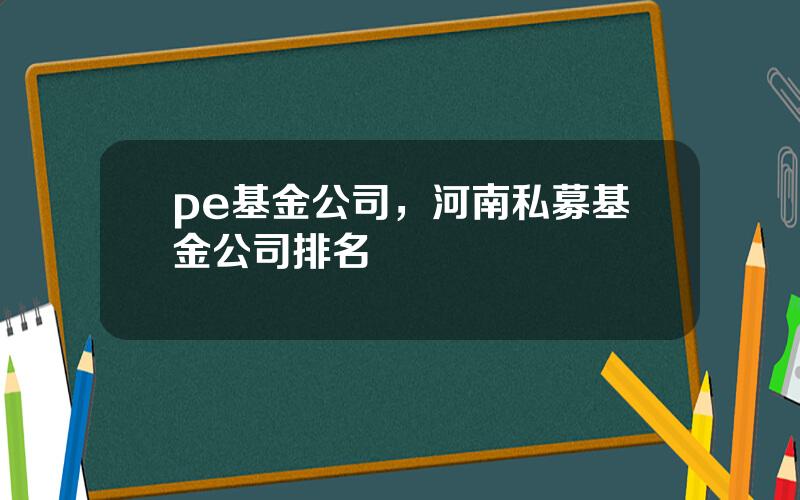 pe基金公司，河南私募基金公司排名